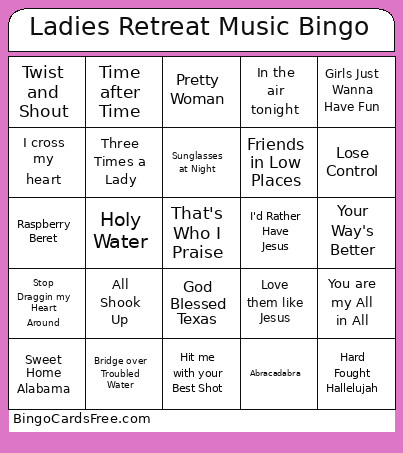 Ladies Retreat Music Bingo

| Twist and Shout | Time after Time | Pretty Woman | In the air tonight | Girls Just Wanna Have Fun |
|---|---|---|---|---|
| I cross my heart | Three Times a Lady | Sunglasses at Night | Friends in Low Places | Lose Control |
| Raspberry Beret | Holy Water | That's Who I Praise | I'd Rather Have Jesus | Your Way's Better |
| Stop Draggin my Heart Around | All Shook Up | God Blessed Texas | Love them like Jesus | You are my All in All |
| Sweet Home Alabama | Bridge over Troubled Water | Hit me with your Best Shot | Abracadabra | Hard Fought Hallelujah |

BingoCardsFree.com